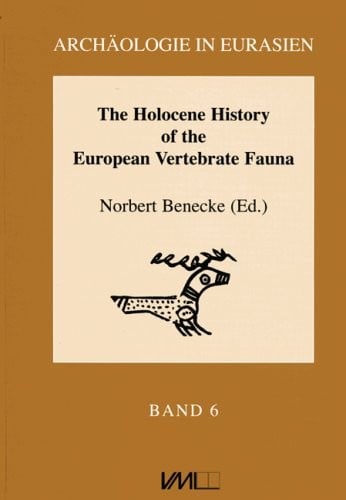 ARCHÄOLOGIE IN EURASIEN

The Holocene History of the European Vertebrate Fauna

Norbert Benecke (Ed.)

BAND 6

VML